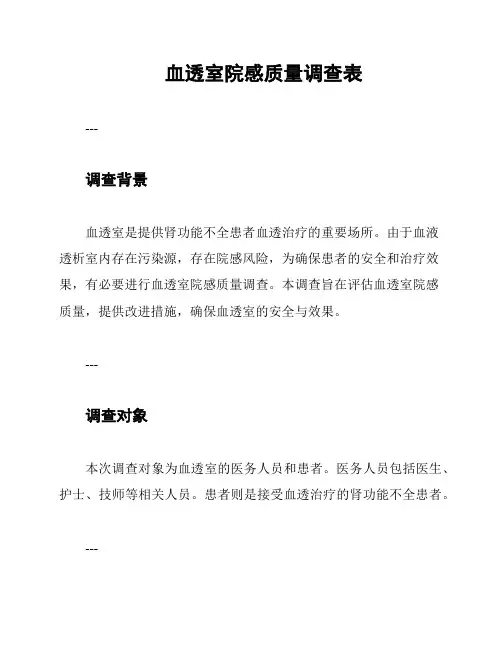 血透室院感质量调查表

---

调查背景

血透室是提供肾功能不全患者血透治疗的重要场所。由于血液透析室内存在污染源，存在院感风险，为确保患者的安全和治疗效果，有必要进行血透室院感质量调查。本调查旨在评估血透室院感质量，提供改进措施，确保血透室的安全与效果。

---

调查对象

本次调查对象为血透室的医务人员和患者。医务人员包括医生、护士、技师等相关人员。患者则是接受血透治疗的肾功能不全患者。

---